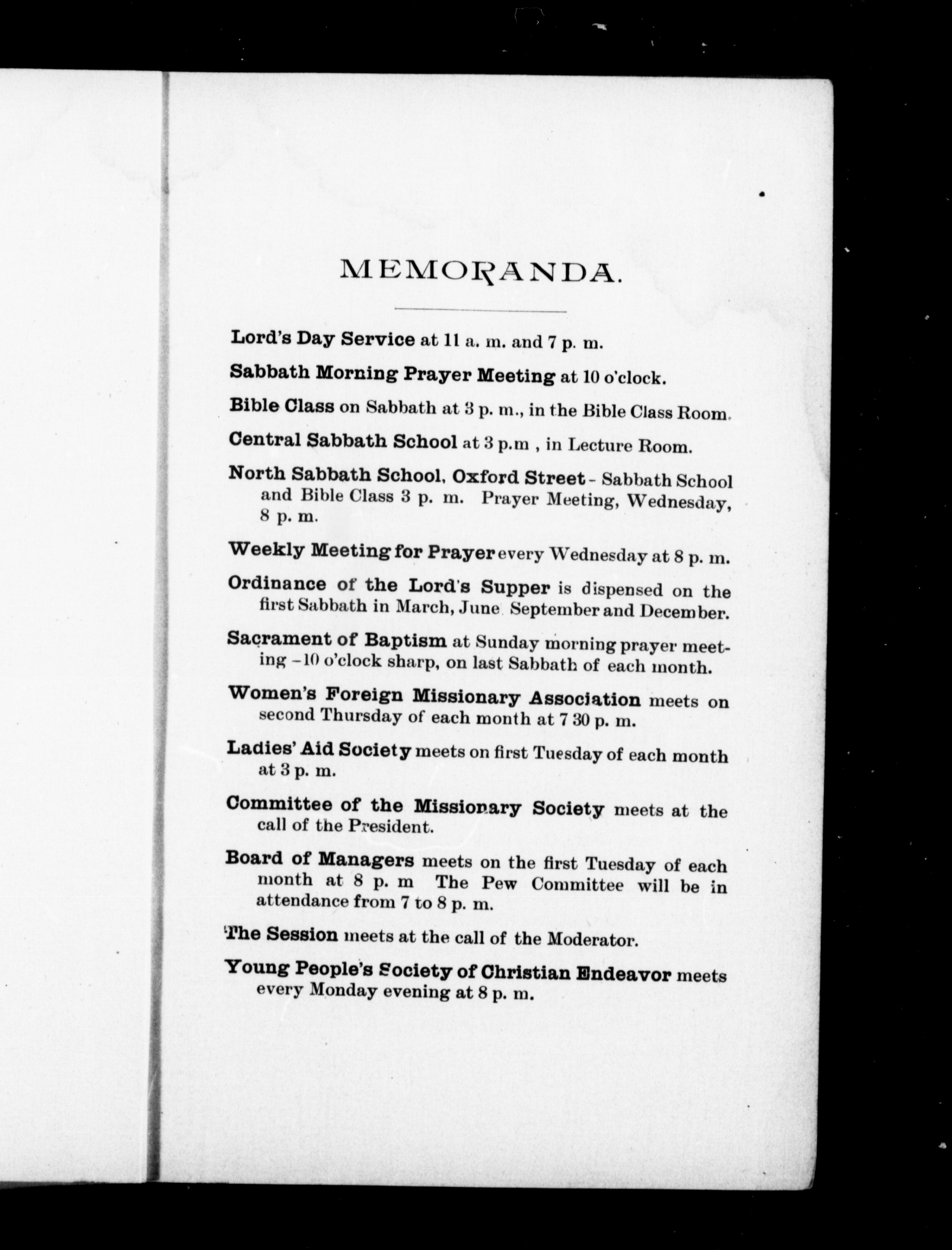 MEMORANDA.

Lord's Day Service at 11 a. m. and 7 p. m.

Sabbath Morning Prayer Meeting at 10 o'clock.

Bible Class on Sabbath at 3 p. m., in the Bible Class Room.

Central Sabbath School at 3 p.m , in Lecture Room.

North Sabbath School, Oxford Street - Sabbath School and Bible Class 3 p. m. Prayer Meeting, Wednesday, 8 p. m.

Weekly Meeting for Prayer every Wednesday at 8 p. m.

Ordinance of the Lord's Supper is dispensed on the first Sabbath in March, June September and December.

Sacrament of Baptism at Sunday morning prayer meeting -10 o'clock sharp, on last Sabbath of each month.

Women's Foreign Missionary Association meets on second Thursday of each month at 7 30 p. m.

Ladies' Aid Society meets on first Tuesday of each month at 3 p. m.

Committee of the Missionary Society meets at the call of the President.

Board of Managers meets on the first Tuesday of each month at 8 p. m The Pew Committee will be in attendance from 7 to 8 p. m.

The Session meets at the call of the Moderator.

Young People's Society of Christian Endeavor meets every Monday evening at 8 p. m.